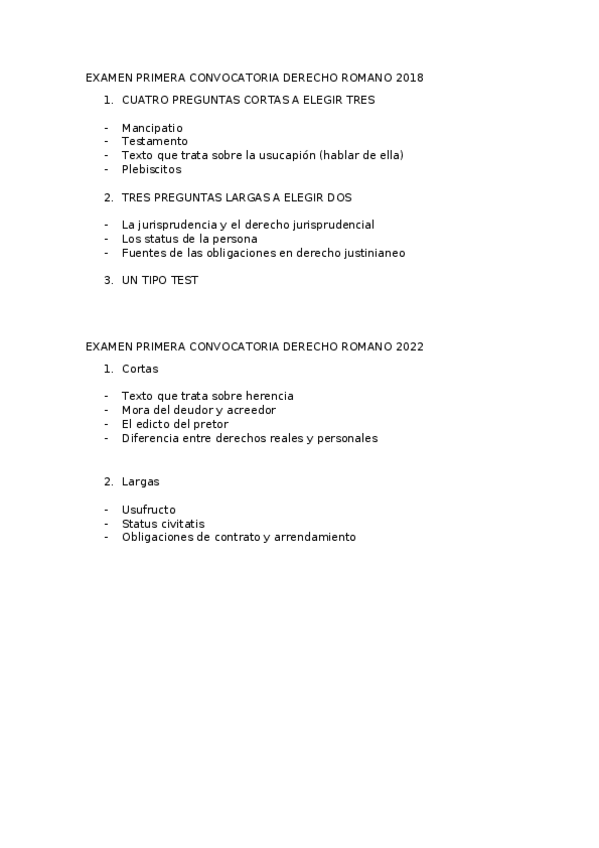 EXAMEN PRIMERA CONVOCATORIA DERECHO ROMANO 2018

1. CUATRO PREGUNTAS CORTAS A ELEGIR TRES

- Mancipatio
- Testamento
- Texto que trata sobre la usucapión (hablar de ella)
- Plebiscitos

2. TRES PREGUNTAS LARGAS A ELEGIR DOS

- La jurisprudencia y el derecho jurisprudencial
- Los status de la persona
- Fuentes de las obligaciones en derecho justinianeo

3. UN TIPO TEST

EXAMEN PRIMERA CONVOCATORIA DERECHO ROMANO 2022

1. Cortas

- Texto que trata sobre herencia
- Mora del deudor y acreedor
- El edicto del pretor
- Diferencia entre derechos reales y personales

2. Largas

- Usufructo
- Status civitatis
- Obligaciones de contrato y arrendamiento